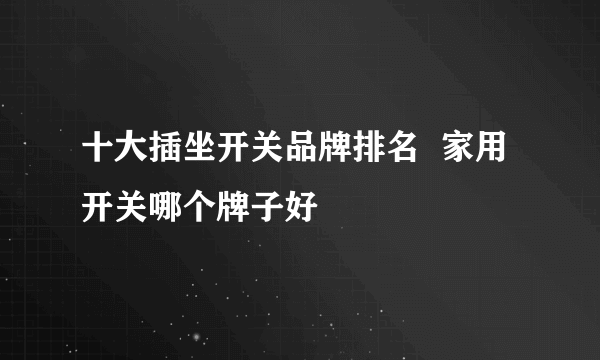 十大插坐开关品牌排名 家用开关哪个牌子好